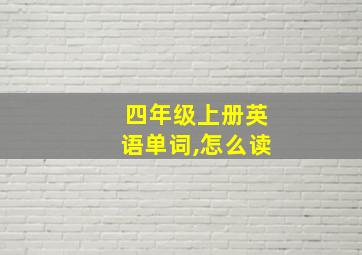 四年级上册英语单词,怎么读